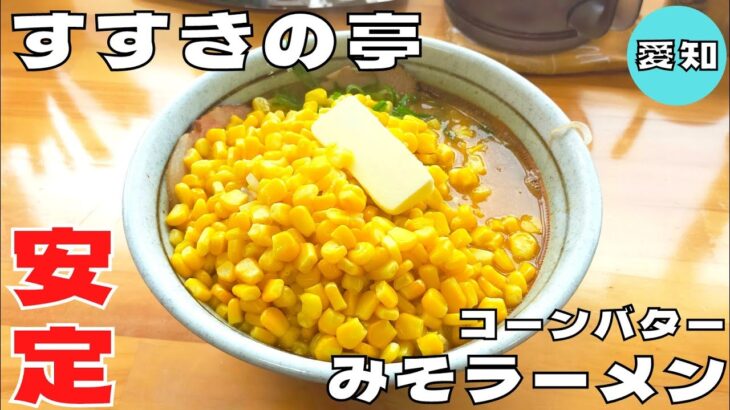 すすきの亭

愛知

安定

コーンバター
みそラーメン